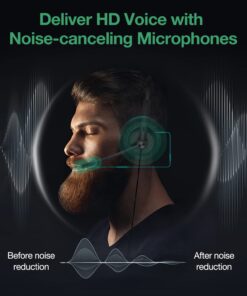 Deliver HD Voice with Noise-canceling Microphones

Before noise reduction

After noise reduction